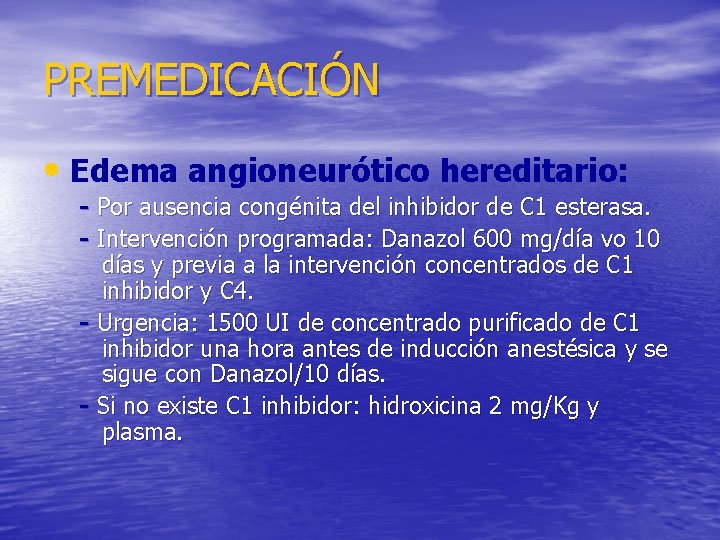 PREMEDICACIÓN

• Edema angioneurótico hereditario:

- Por ausencia congénita del inhibidor de C1 esterasa.

- Intervención programada: Danazol 600 mg/día vo 10 días y previa a la intervención concentrados de C1 inhibidor y C4.

- Urgencia: 1500 UI de concentrado purificado de C1 inhibidor una hora antes de inducción anestésica y se sigue con Danazol/10 días.

- Si no existe C1 inhibidor: hidroxicina 2 mg/Kg y plasma.